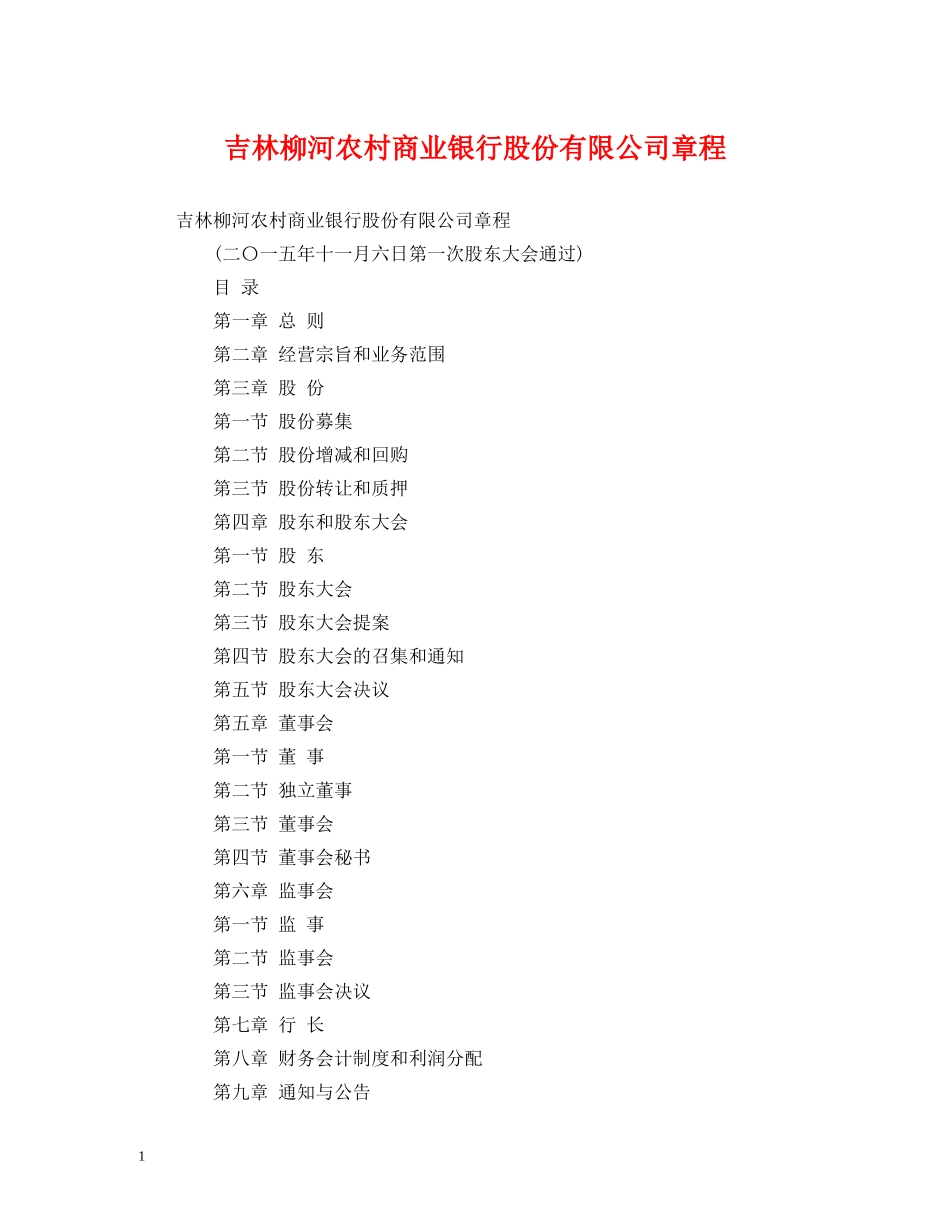 吉林柳河农村商业银行股份有限公司章程

吉林柳河农村商业银行股份有限公司章程

(二〇一五年十一月六日第一次股东大会通过)

目 录

第一章 总 则

第二章 经营宗旨和业务范围

第三章 股 份

第一节 股份募集

第二节 股份增减和回购

第三节 股份转让和质押

第四章 股东和股东大会

第一节 股 东

第二节 股东大会

第三节 股东大会提案

第四节 股东大会的召集和通知

第五节 股东大会决议

第五章 董事会

第一节 董 事

第二节 独立董事

第三节 董事会

第四节 董事会秘书

第六章 监事会

第一节 监 事

第二节 监事会

第三节 监事会决议

第七章 行 长

第八章 财务会计制度和利润分配

第九章 通知与公告

1